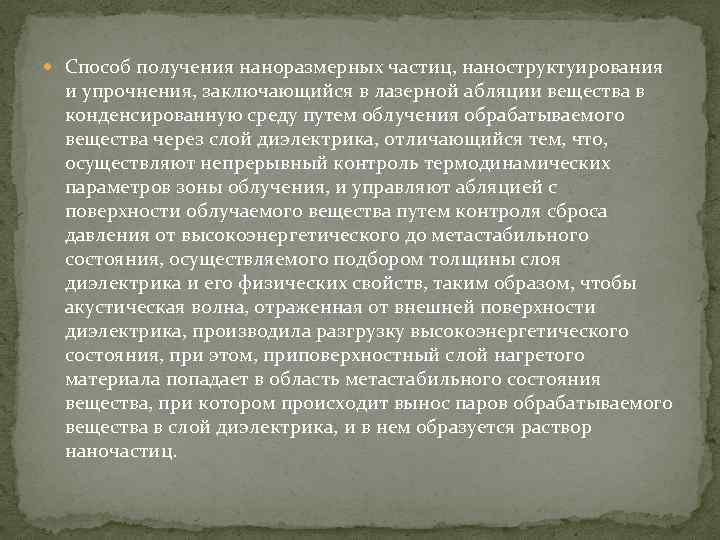 Способ получения наноразмерных частиц, наноструктуирования и упрочнения, заключающийся в лазерной абляции вещества в конденсированную среду путем облучения обрабатываемого вещества через слой диэлектрика, отличающийся тем, что, осуществляют непрерывный контроль термодинамических параметров зоны облучения, и управляют абляцией с поверхности облучаемого вещества путем контроля сброса давления от высокоэнергетического до метастабильного состояния, осуществляемого подбором толщины слоя диэлектрика и его физических свойств, таким образом, чтобы акустическая волна, отраженная от внешней поверхности диэлектрика, производила разгрузку высокоэнергетического состояния, при этом, приповерхностный слой нагретого материала попадает в область метастабильного состояния вещества, при котором происходит вынос паров обрабатываемого вещества в слой диэлектрика, и в нем образуется раствор наночастиц.